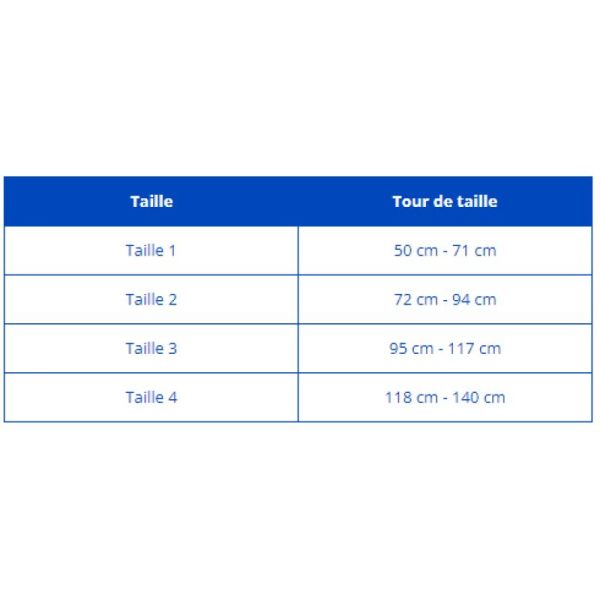 | Taille | Tour de taille |
|---|---|
| Taille 1 | 50 cm - 71 cm |
| Taille 2 | 72 cm - 94 cm |
| Taille 3 | 95 cm - 117 cm |
| Taille 4 | 118 cm - 140 cm |